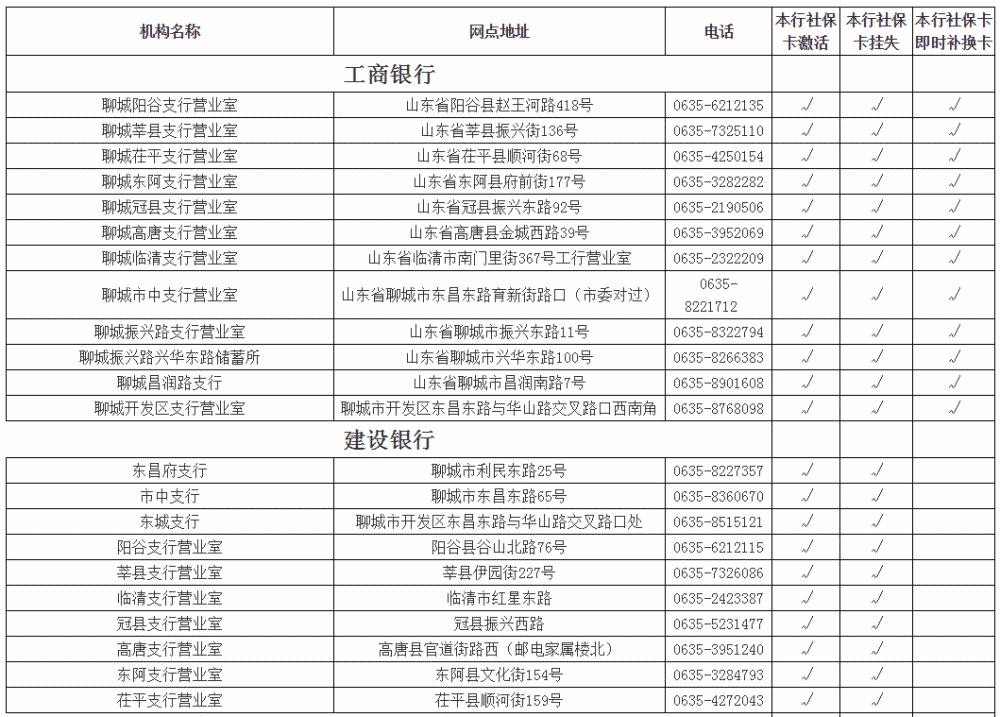 | 机构名称 | 网点地址 | 电话 | 本行社保卡激活 | 本行社保卡挂失 | 本行社保卡即时补换卡 |
|---|---|---|---|---|---|
| 工商银行 | | | | | |
| 聊城阳谷支行营业室 | 山东省阳谷县赵王河路418号 | 0635-6212135 | √ | √ | √ |
| 聊城莘县支行营业室 | 山东省莘县振兴街136号 | 0635-7325110 | √ | √ | √ |
| 聊城茌平支行营业室 | 山东省茌平县顺河街68号 | 0635-4250154 | √ | √ | √ |
| 聊城东阿支行营业室 | 山东省东阿县府前街177号 | 0635-3282282 | √ | √ | √ |
| 聊城冠县支行营业室 | 山东省冠县振兴东路92号 | 0635-2190506 | √ | √ | √ |
| 聊城高唐支行营业室 | 山东省高唐县金城西路39号 | 0635-3952069 | √ | √ | √ |
| 聊城临清支行营业室 | 山东省临清市南门里街367号工行营业室 | 0635-2322209 | √ | √ | √ |
| 聊城市中支行营业室 | 山东省聊城市东昌东路育新街路口（市委对过） | 0635-8221712 | √ | √ | √ |
| 聊城振兴路支行营业室 | 山东省聊城市振兴东路11号 | 0635-8322794 | √ | √ | √ |
| 聊城振兴路兴华东路储蓄所 | 山东省聊城市兴华东路100号 | 0635-8266383 | √ | √ | √ |
| 聊城昌润路支行 | 山东省聊城市昌润南路7号 | 0635-8901608 | √ | √ | √ |
| 聊城开发区支行营业室 | 聊城市开发区东昌东路与华山路交叉路口西南角 | 0635-8768098 | √ | √ | √ |
| 建设银行 | | | | | |
| 东昌府支行 | 聊城市利民东路25号 | 0635-8227357 | √ | √ | |
| 市中支行 | 聊城市东昌东路65号 | 0635-8360670 | √ | √ | |
| 东城支行 | 聊城市开发区东昌东路与华山路交叉路口处 | 0635-8515121 | √ | √ | |
| 阳谷支行营业室 | 阳谷县谷山北路76号 | 0635-6212115 | √ | √ | |
| 莘县支行营业室 | 莘县伊园街227号 | 0635-7326086 | √ | √ | |
| 临清支行营业室 | 临清市红星东路 | 0635-2423387 | √ | √ | |
| 冠县支行营业室 | 冠县振兴西路 | 0635-5231477 | √ | √ | |
| 高唐支行营业室 | 高唐县官道街路西（邮电家属楼北） | 0635-3951240 | √ | √ | |
| 东阿支行营业室 | 东阿县文化街154号 | 0635-3284793 | √ | √ | |
| 茌平支行营业室 | 茌平县顺河街159号 | 0635-4272043 | √ | √ | |